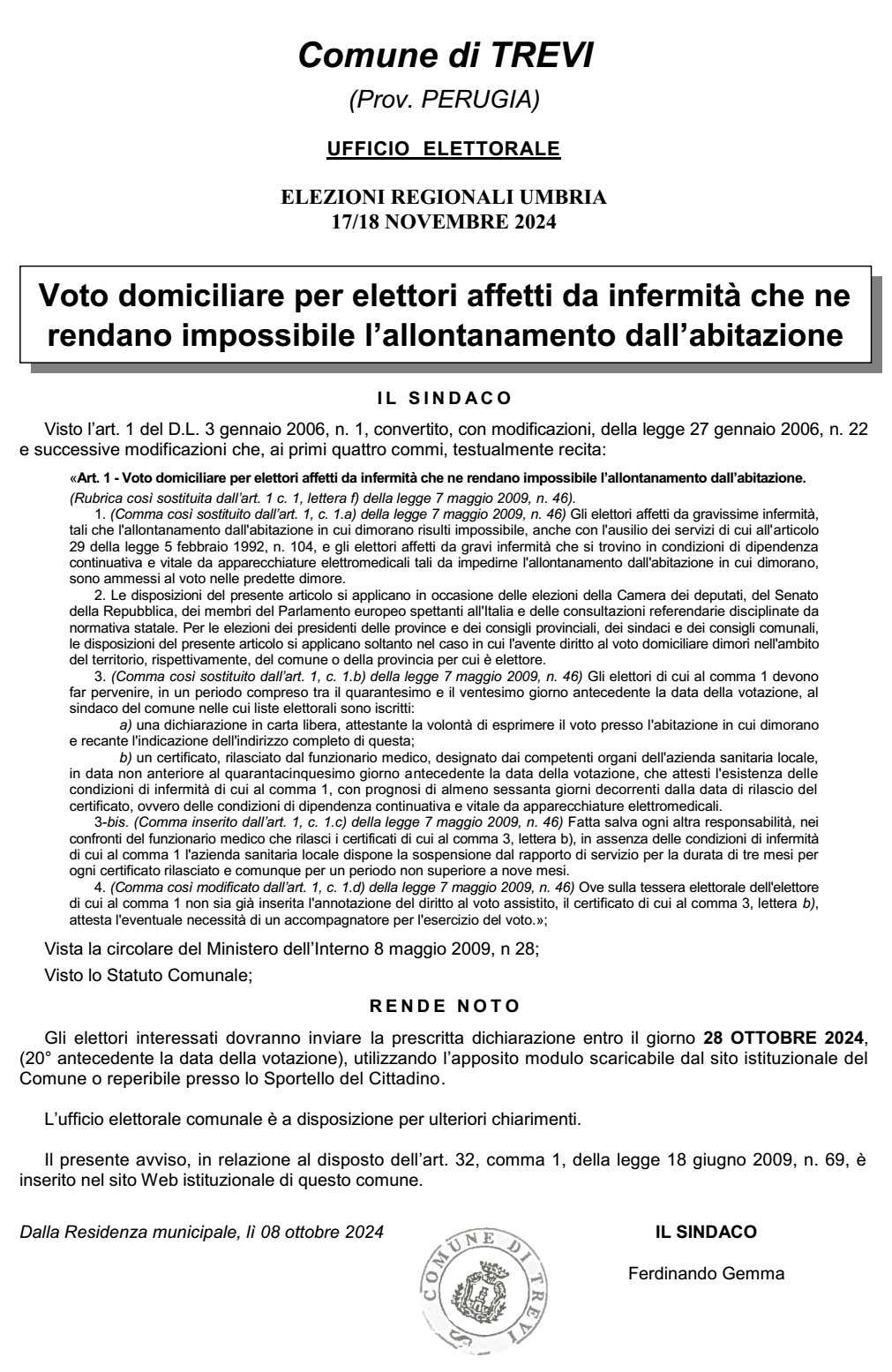 Comune di TREVI

(Prov. PERUGIA)

UFFICIO ELETTORALE

ELEZIONI REGIONALI UMBRIA
17/18 NOVEMBRE 2024

Voto domiciliare per elettori affetti da infermità che ne rendano impossibile l'allontanamento dall'abitazione

IL SINDACO

Visto l'art. 1 del D.L. 3 gennaio 2006, n. 1, convertito, con modificazioni, della legge 27 gennaio 2006, n. 22 e successive modificazioni che, ai primi quattro commi, testualmente recita:

«Art. 1 - Voto domiciliare per elettori affetti da infermità che ne rendano impossibile l'allontanamento dall'abitazione.
(Rubrica così sostituita dall'art. 1 c. 1, lettera f) della legge 7 maggio 2009, n. 46).

1. (Comma così sostituito dall'art. 1, c. 1.a) della legge 7 maggio 2009, n. 46) Gli elettori affetti da gravissime infermità, tali che l'allontanamento dall'abitazione in cui dimorano risulti impossibile, anche con l'ausilio dei servizi di cui all'articolo 29 della legge 5 febbraio 1992, n. 104, e gli elettori affetti da gravi infermità che si trovino in condizioni di dipendenza continuativa e vitale da apparecchiature elettromedicali tali da impedirne l'allontanamento dall'abitazione in cui dimorano, sono ammessi al voto nelle predette dimore.

2. Le disposizioni del presente articolo si applicano in occasione delle elezioni della Camera dei deputati, del Senato della Repubblica, dei membri del Parlamento europeo spettanti all'Italia e delle consultazioni referendarie disciplinate da normativa statale. Per le elezioni dei presidenti delle province e dei consigli provinciali, dei sindaci e dei consigli comunali, le disposizioni del presente articolo si applicano soltanto nel caso in cui l'avente diritto al voto domiciliare dimori nell'ambito del territorio, rispettivamente, del comune o della provincia per cui è elettore.

3. (Comma così sostituito dall'art. 1, c. 1.b) della legge 7 maggio 2009, n. 46) Gli elettori di cui al comma 1 devono far pervenire, in un periodo compreso tra il quarantesimo e il ventesimo giorno antecedente la data della votazione, al sindaco del comune nelle cui liste elettorali sono iscritti:

a) una dichiarazione in carta libera, attestante la volontà di esprimere il voto presso l'abitazione in cui dimorano e recante l'indicazione dell'indirizzo completo di questa;

b) un certificato, rilasciato dal funzionario medico, designato dai competenti organi dell'azienda sanitaria locale, in data non anteriore al quarantacinquesimo giorno antecedente la data della votazione, che attesti l'esistenza delle condizioni di infermità di cui al comma 1, con prognosi di almeno sessanta giorni decorrenti dalla data di rilascio del certificato, ovvero delle condizioni di dipendenza continuativa e vitale da apparecchiature elettromedicali.

3-bis. (Comma inserito dall'art. 1, c. 1.c) della legge 7 maggio 2009, n. 46) Fatta salva ogni altra responsabilità, nei confronti del funzionario medico che rilasci i certificati di cui al comma 3, lettera b), in assenza delle condizioni di infermità di cui al comma 1 l'azienda sanitaria locale dispone la sospensione dal rapporto di servizio per la durata di tre mesi per ogni certificato rilasciato e comunque per un periodo non superiore a nove mesi.

4. (Comma così modificato dall'art. 1, c. 1.d) della legge 7 maggio 2009, n. 46) Ove sulla tessera elettorale dell'elettore di cui al comma 1 non sia già inserita l'annotazione del diritto al voto assistito, il certificato di cui al comma 3, lettera b), attesta l'eventuale necessità di un accompagnatore per l'esercizio del voto.»;

Vista la circolare del Ministero dell'Interno 8 maggio 2009, n 28;

Visto lo Statuto Comunale;

RENDE NOTO

Gli elettori interessati dovranno inviare la prescritta dichiarazione entro il giorno 28 OTTOBRE 2024, (20° antecedente la data della votazione), utilizzando l'apposito modulo scaricabile dal sito istituzionale del Comune o reperibile presso lo Sportello del Cittadino.

L'ufficio elettorale comunale è a disposizione per ulteriori chiarimenti.

Il presente avviso, in relazione al disposto dell'art. 32, comma 1, della legge 18 giugno 2009, n. 69, è inserito nel sito Web istituzionale di questo comune.

Dalla Residenza municipale, lì 08 ottobre 2024

COMUNE DI TREVI

IL SINDACO

Ferdinando Gemma